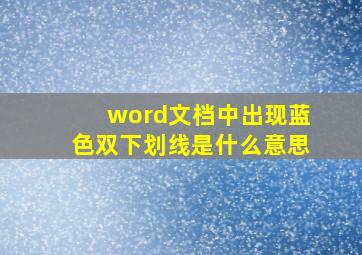 word文档中出现蓝色双下划线是什么意思